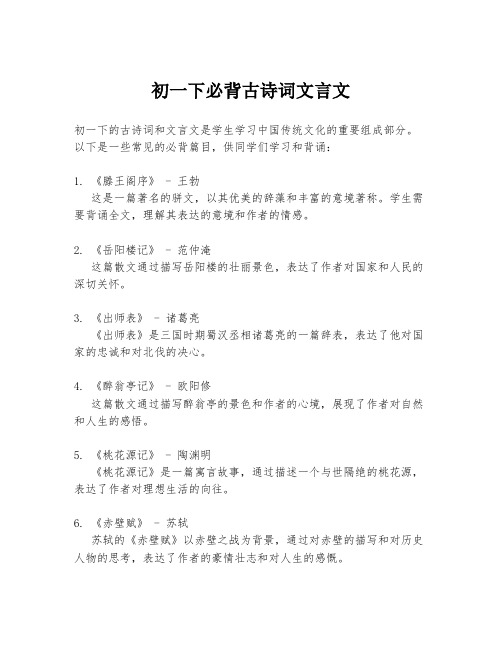 初一下必背古诗词文言文

初一下的古诗词和文言文是学生学习中国传统文化的重要组成部分。以下是一些常见的必背篇目，供同学们学习和背诵：

1. 《滕王阁序》 - 王勃
这是一篇著名的骈文，以其优美的辞藻和丰富的意境著称。学生需要背诵全文，理解其表达的意境和作者的情感。

2. 《岳阳楼记》 - 范仲淹
这篇散文通过描写岳阳楼的壮丽景色，表达了作者对国家和人民的深切关怀。

3. 《出师表》 - 诸葛亮
《出师表》是三国时期蜀汉丞相诸葛亮的一篇辞表，表达了他对国家的忠诚和对北伐的决心。

4. 《醉翁亭记》 - 欧阳修
这篇散文通过描写醉翁亭的景色和作者的心境，展现了作者对自然和人生的感悟。

5. 《桃花源记》 - 陶渊明
《桃花源记》是一篇寓言故事，通过描述一个与世隔绝的桃花源，表达了作者对理想生活的向往。

6. 《赤壁赋》 - 苏轼
苏轼的《赤壁赋》以赤壁之战为背景，通过对赤壁的描写和对历史人物的思考，表达了作者的豪情壮志和对人生的感慨。